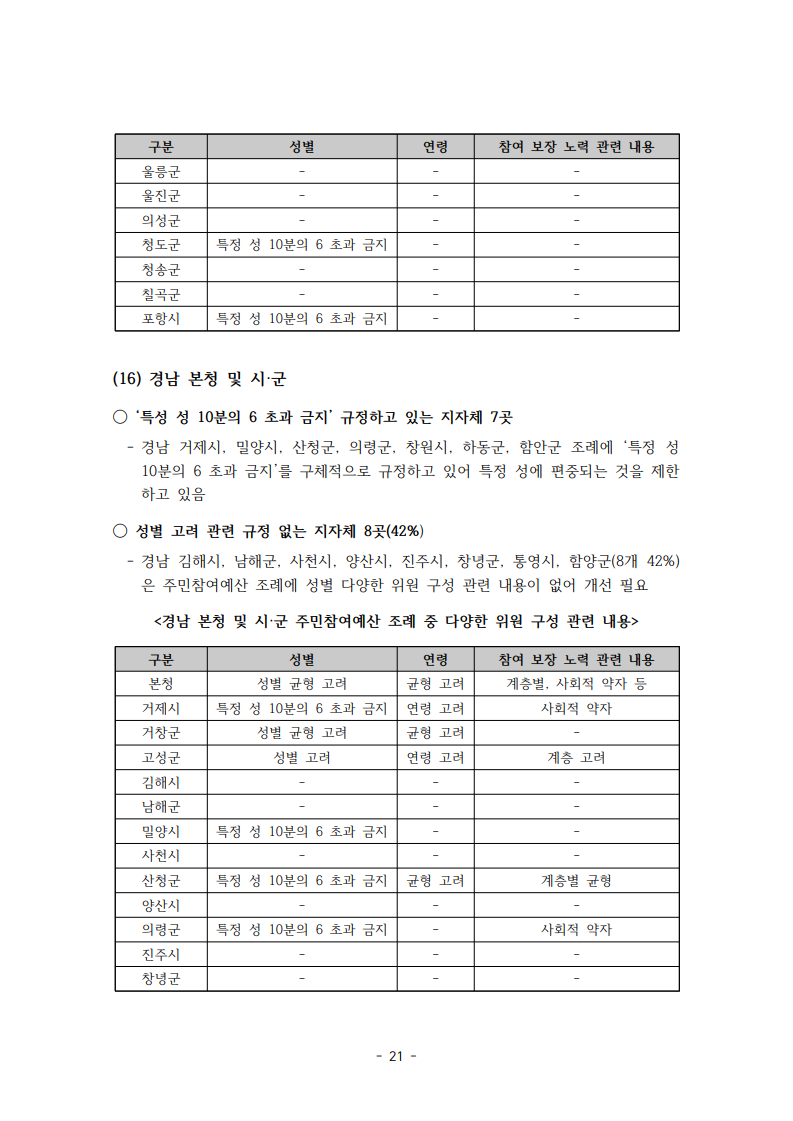 | 구분 | 성별 | 연령 | 참여 보장 노력 관련 내용 |
|---|---|---|---|
| 울릉군 | - | - | - |
| 울진군 | - | - | - |
| 의성군 | - | - | - |
| 청도군 | 특정 성 10분의 6 초과 금지 | - | - |
| 청송군 | - | - | - |
| 칠곡군 | - | - | - |
| 포항시 | 특정 성 10분의 6 초과 금지 | - | - |

(16) 경남 본청 및 시·군

○ '특정 성 10분의 6 초과 금지' 규정하고 있는 지자체 7곳

- 경남 거제시, 밀양시, 산청군, 의령군, 창원시, 하동군, 함안군 조례에 '특정 성 10분의 6 초과 금지'를 구체적으로 규정하고 있어 특정 성에 편중되는 것을 제한하고 있음

○ 성별 고려 관련 규정 없는 지자체 8곳(42%)

- 경남 김해시, 남해군, 사천시, 양산시, 진주시, 창녕군, 통영시, 함양군(8개 42%)은 주민참여예산 조례에 성별 다양한 위원 구성 관련 내용이 없어 개선 필요

<경남 본청 및 시·군 주민참여예산 조례 중 다양한 위원 구성 관련 내용>

| 구분 | 성별 | 연령 | 참여 보장 노력 관련 내용 |
|---|---|---|---|
| 본청 | 성별 균형 고려 | 균형 고려 | 계층별, 사회적 약자 등 |
| 거제시 | 특정 성 10분의 6 초과 금지 | 연령 고려 | 사회적 약자 |
| 거창군 | 성별 균형 고려 | 균형 고려 | - |
| 고성군 | 성별 고려 | 연령 고려 | 계층 고려 |
| 김해시 | - | - | - |
| 남해군 | - | - | - |
| 밀양시 | 특정 성 10분의 6 초과 금지 | - | - |
| 사천시 | - | - | - |
| 산청군 | 특정 성 10분의 6 초과 금지 | 균형 고려 | 계층별 균형 |
| 양산시 | - | - | - |
| 의령군 | 특정 성 10분의 6 초과 금지 | - | 사회적 약자 |
| 진주시 | - | - | - |
| 창녕군 | - | - | - |

- 21 -